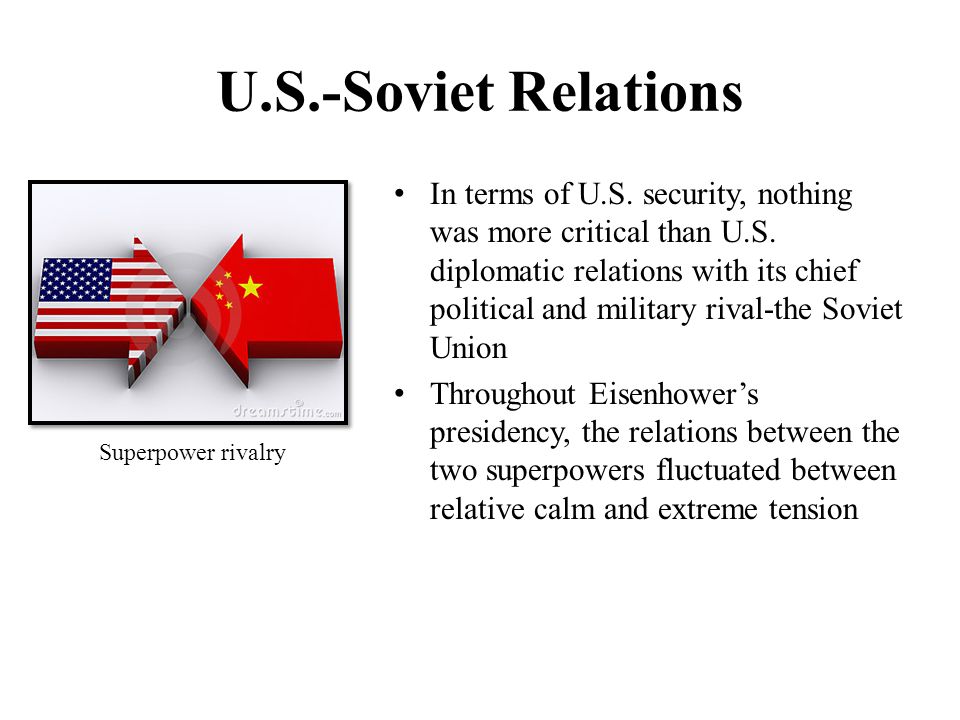 U.S.-Soviet Relations

dreamstime.com

Superpower rivalry

• In terms of U.S. security, nothing was more critical than U.S. diplomatic relations with its chief political and military rival-the Soviet Union

• Throughout Eisenhower's presidency, the relations between the two superpowers fluctuated between relative calm and extreme tension